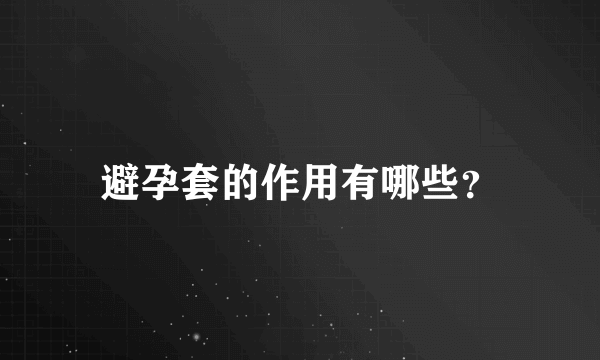 避孕套的作用有哪些？